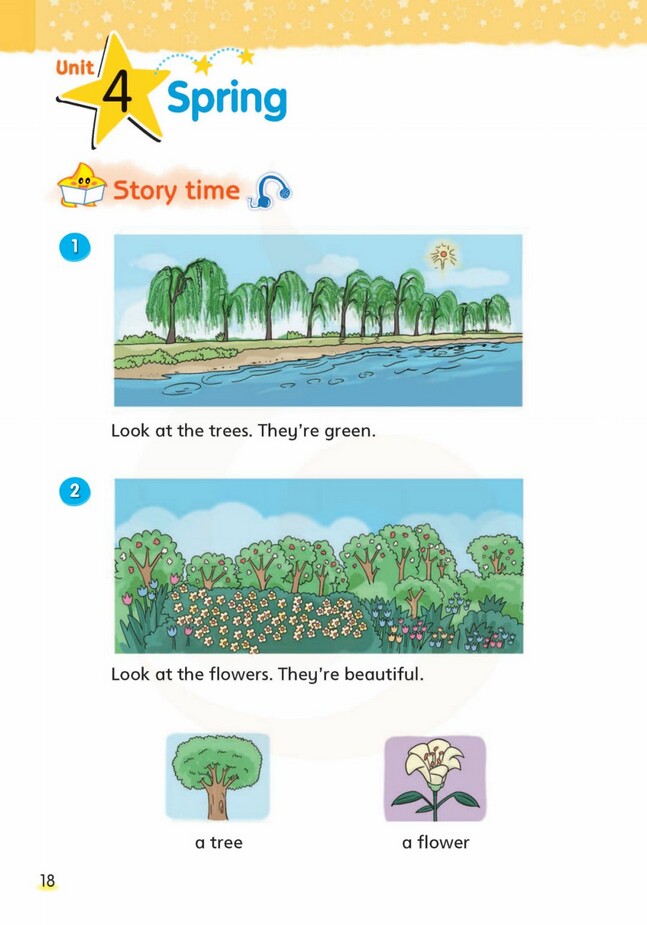 Unit 4 Spring

Story time

1

Look at the trees. They're green.

2

Look at the flowers. They're beautiful.

a tree

a flower

18